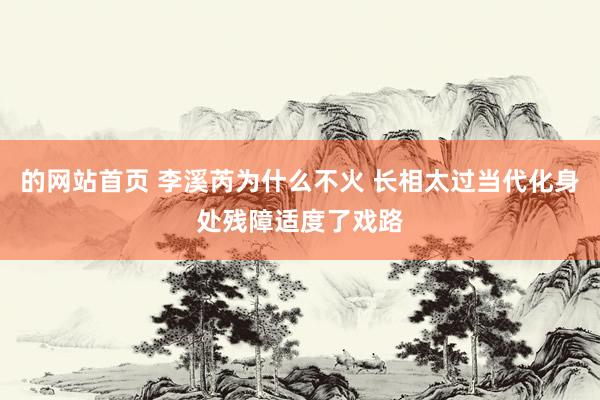 的网站首页 李溪芮为什么不火 长相太过当代化身处残障适度了戏路